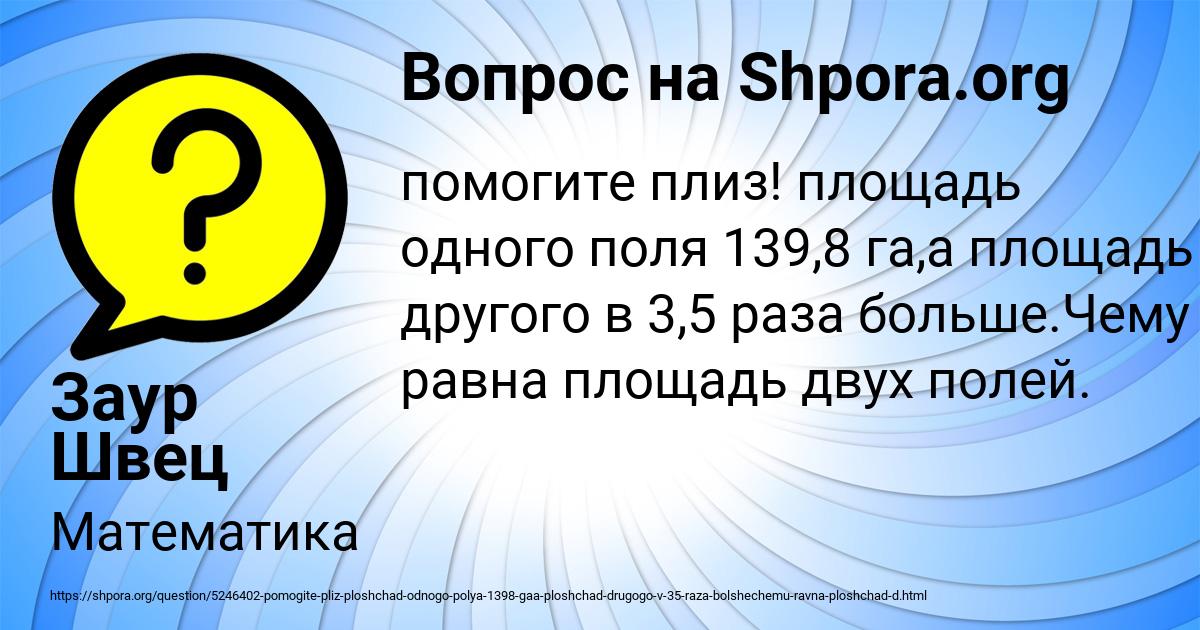 Вопрос на Shpora.org

помогите плиз! площадь одного поля 139,8 га,а площадь другого в 3,5 раза больше.Чему равна площадь двух полей.

Заур Швец

Математика

https://shpora.org/question/5246402-pomogite-pliz-ploshchad-odnogo-polya-1398-gaa-ploshchad-drugogo-v-35-raza-bolshechemu-ravna-ploshchad-d.html